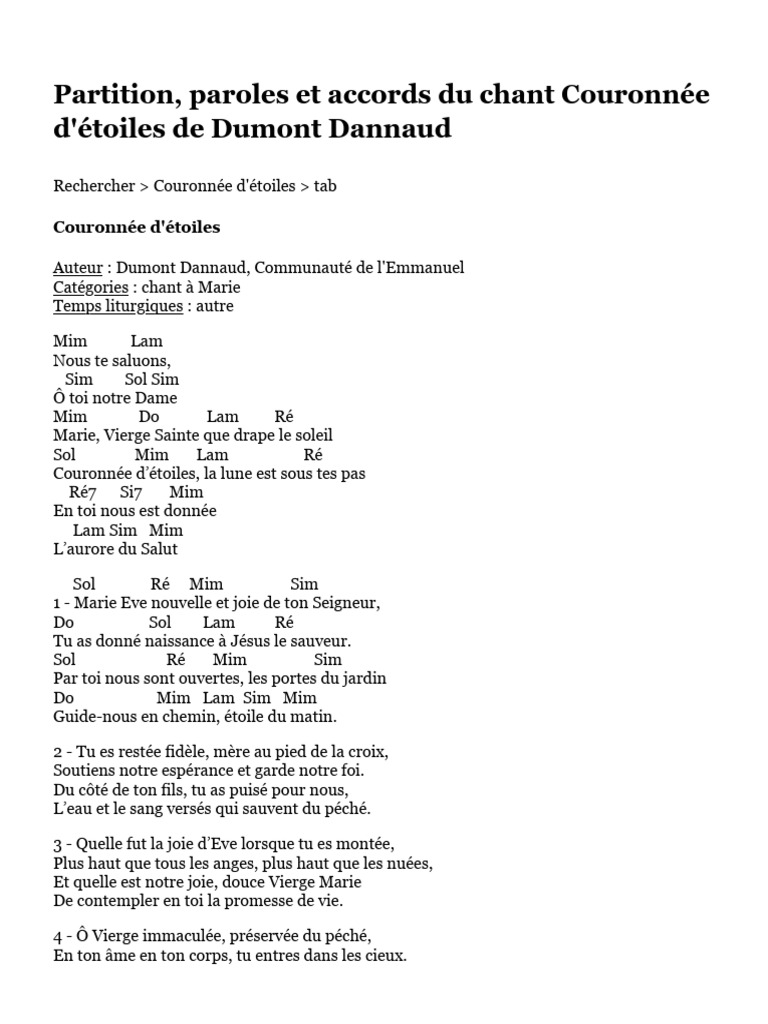 Partition, paroles et accords du chant Couronnée d'étoiles de Dumont Dannaud

Rechercher > Couronnée d'étoiles > tab

Couronnée d'étoiles

Auteur : Dumont Dannaud, Communauté de l'Emmanuel
Catégories : chant à Marie
Temps liturgiques : autre

Mim Lam
Nous te saluons,
Sim Sol Sim
Ô toi notre Dame
Mim Do Lam Ré
Marie, Vierge Sainte que drape le soleil
Sol Mim Lam Ré
Couronnée d'étoiles, la lune est sous tes pas
Ré7 Si7 Mim
En toi nous est donnée
Lam Sim Mim
L'aurore du Salut

Sol Ré Mim Sim
1 - Marie Eve nouvelle et joie de ton Seigneur,
Do Sol Lam Ré
Tu as donné naissance à Jésus le sauveur.
Sol Ré Mim Sim
Par toi nous sont ouvertes, les portes du jardin
Do Mim Lam Sim Mim
Guide-nous en chemin, étoile du matin.

2 - Tu es restée fidèle, mère au pied de la croix,
Soutiens notre espérance et garde notre foi.
Du côté de ton fils, tu as puisé pour nous,
L'eau et le sang versés qui sauvent du péché.

3 - Quelle fut la joie d'Eve lorsque tu es montée,
Plus haut que tous les anges, plus haut que les nuées,
Et quelle est notre joie, douce Vierge Marie
De contempler en toi la promesse de vie.

4 - Ô Vierge immaculée, préservée du péché,
En ton âme en ton corps, tu entres dans les cieux.